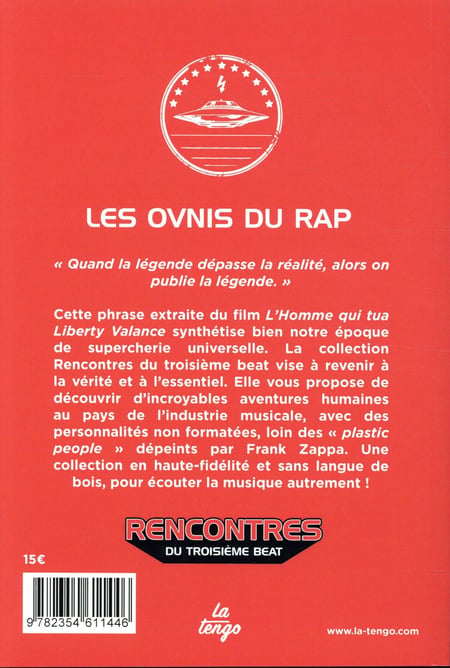 LES OVNIS DU RAP

« Quand la légende dépasse la réalité, alors on publie la légende. »

Cette phrase extraite du film L'Homme qui tua Liberty Valance synthétise bien notre époque de supercherie universelle. La collection Rencontres du troisième beat vise à revenir à la vérité et à l'essentiel. Elle vous propose de découvrir d'incroyables aventures humaines au pays de l'industrie musicale, avec des personnalités non formatées, loin des « plastic people » dépeints par Frank Zappa. Une collection en haute-fidélité et sans langue de bois, pour écouter la musique autrement !

RENCONTRES
DU TROISIÈME BEAT

15€

9 782354 611446

La tengo

www.la-tengo.com